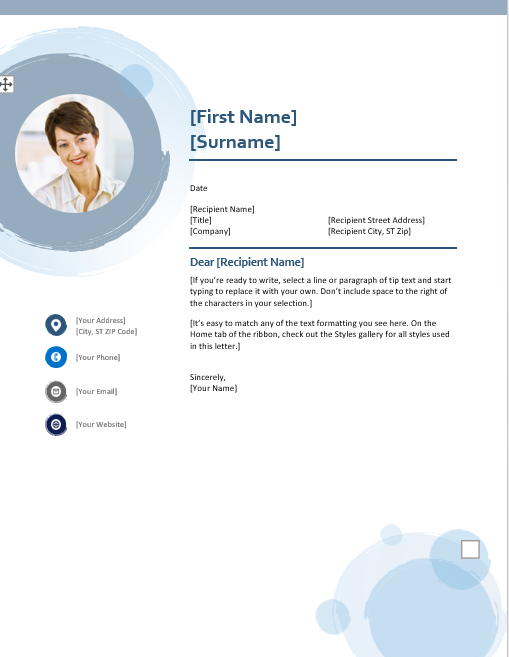 [First Name]
[Surname]

Date

[Recipient Name]
[Title]
[Company]

[Recipient Street Address]
[Recipient City, ST Zip]

Dear [Recipient Name]

[If you're ready to write, select a line or paragraph of tip text and start typing to replace it with your own. Don't include space to the right of the characters in your selection.]

[It's easy to match any of the text formatting you see here. On the Home tab of the ribbon, check out the Styles gallery for all styles used in this letter.]

Sincerely,
[Your Name]

[Your Address]
[City, ST ZIP Code]

[Your Phone]

[Your Email]

[Your Website]